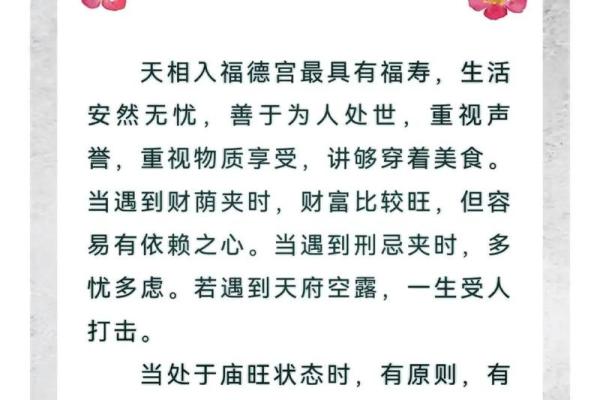 天相入福德宫最具有福寿，生活安然无忧，善于为人处世，重视声誉，重视物质享受，讲够穿着美食。当遇到财荫夹时，财富比较旺，但容易有依赖之心。当遇到刑忌夹时，多忧多虑。若遇到天府空露，一生受人打击。

当处于庙旺状态时，有原则，有